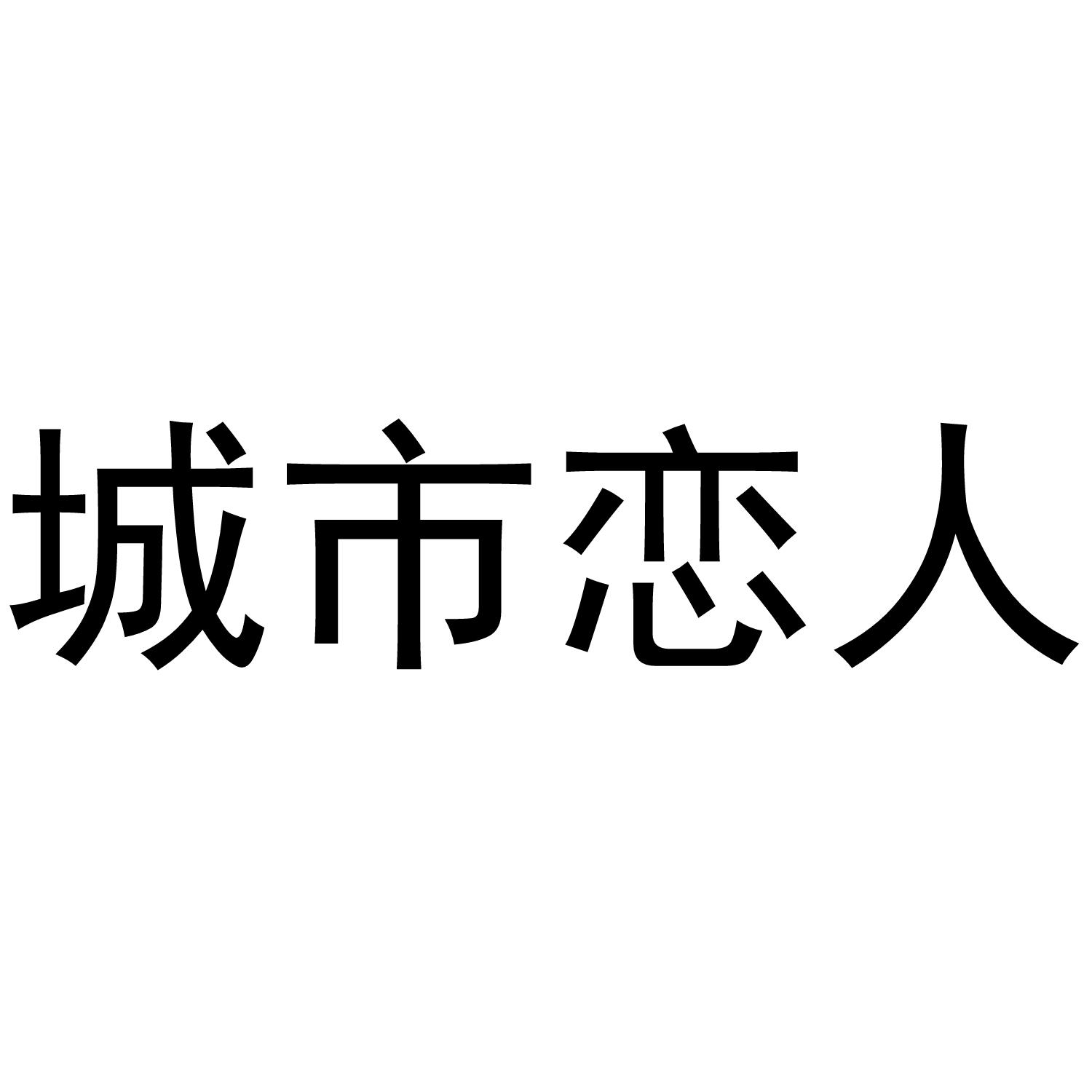 城市恋人